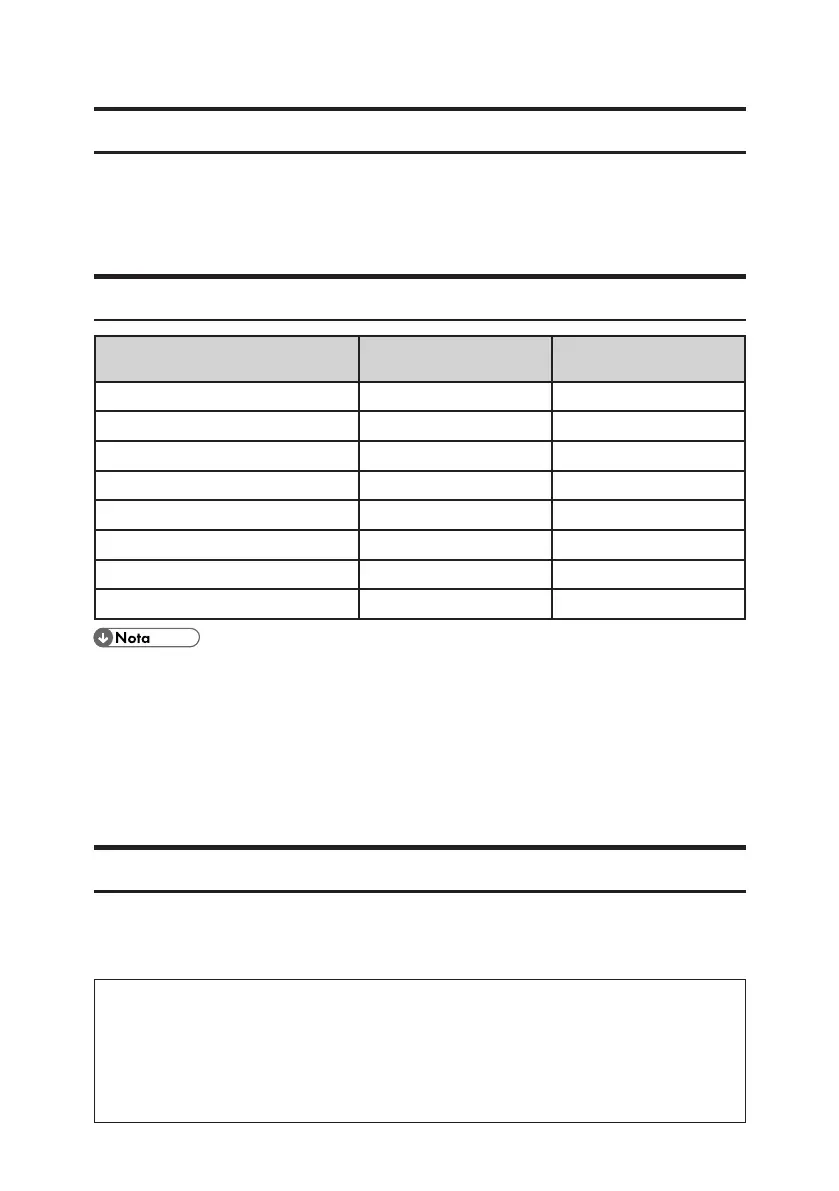 Nota